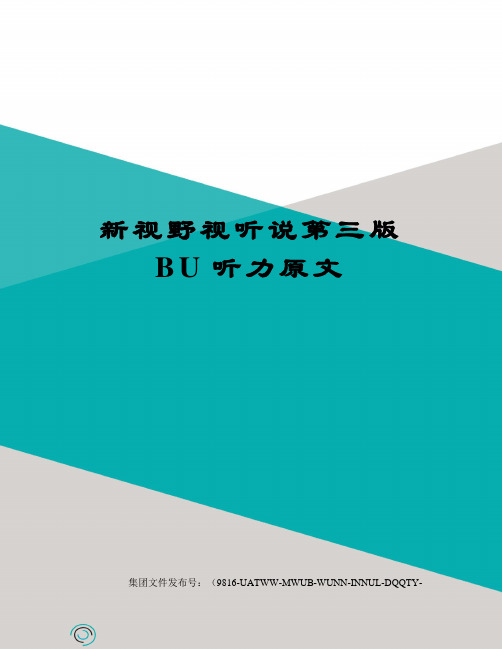 新视野视听说第三版
BU 听力原文

集团文件发布号：（9816-UATWW-MWUB-WUNN-INNUL-DQQTY-